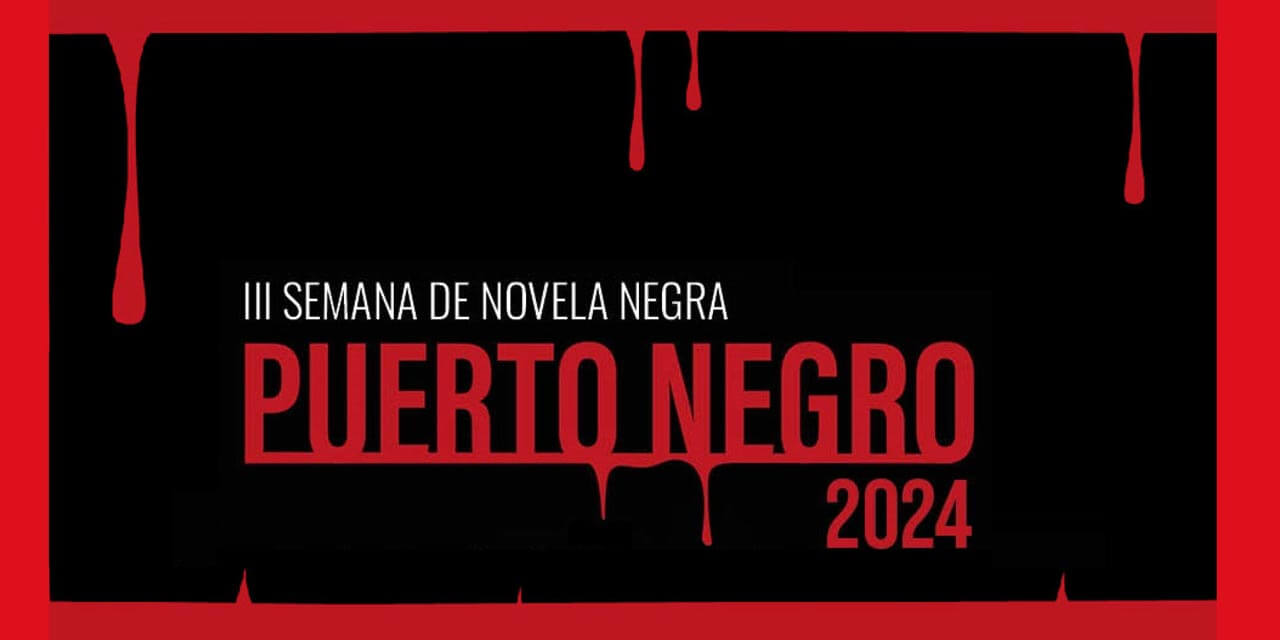 III SEMANA DE NOVELA NEGRA
PUERTO NEGRO
2024